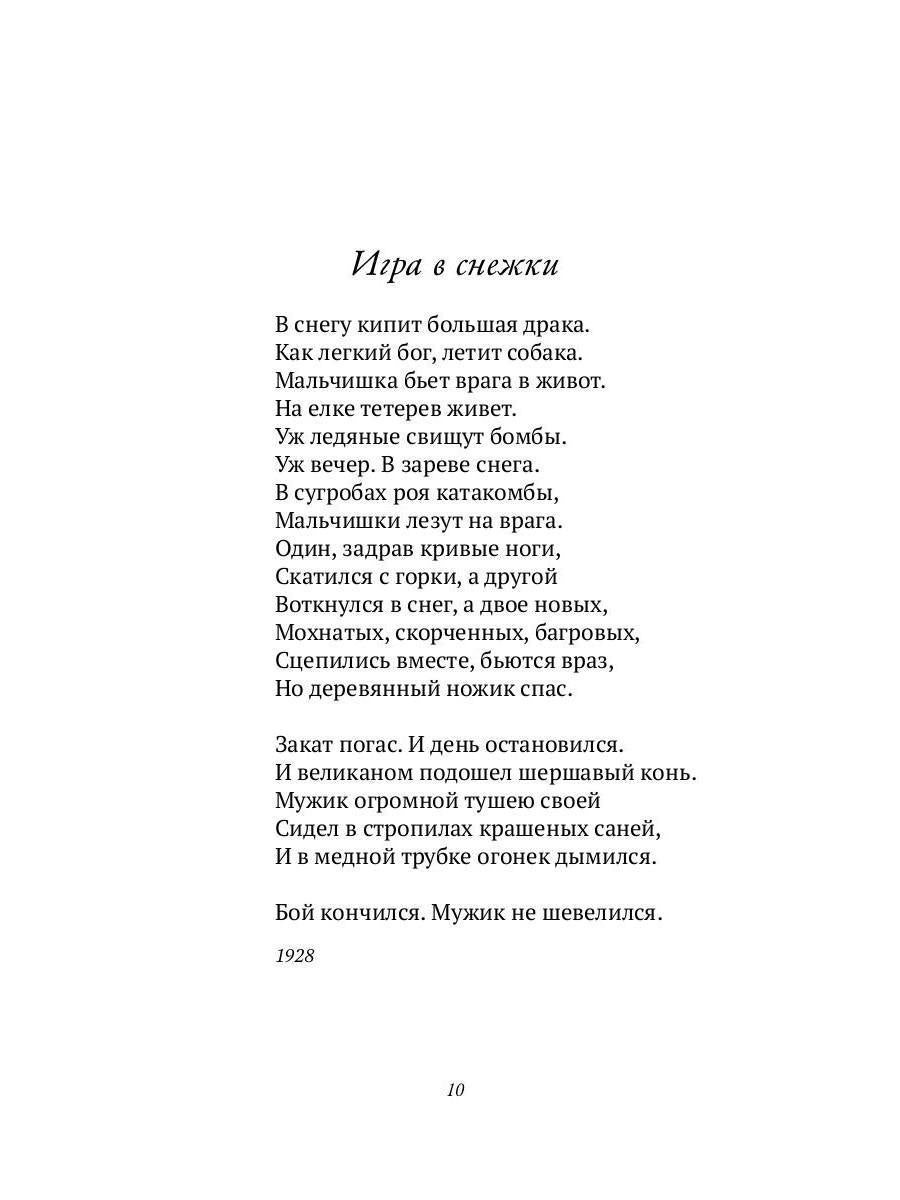 Игра в снежки

В снегу кипит большая драка.
Как легкий бог, летит собака.
Мальчишка бьет врага в живот.
На елке тетерев живет.
Уж ледяные свищут бомбы.
Уж вечер. В зареве снега.
В сугробах роя катакомбы,
Мальчишки лезут на врага.
Один, задрав кривые ноги,
Скатился с горки, а другой
Воткнулся в снег, а двое новых,
Мохнатых, скорченных, багровых,
Сцепились вместе, бьются враз,
Но деревянный ножик спас.

Закат погас. И день остановился.
И великаном подошел шершавый конь.
Мужик огромной тушею своей
Сидел в стропилах крашеных саней,
И в медной трубке огонек дымился.

Бой кончился. Мужик не шевелился.

1928

10